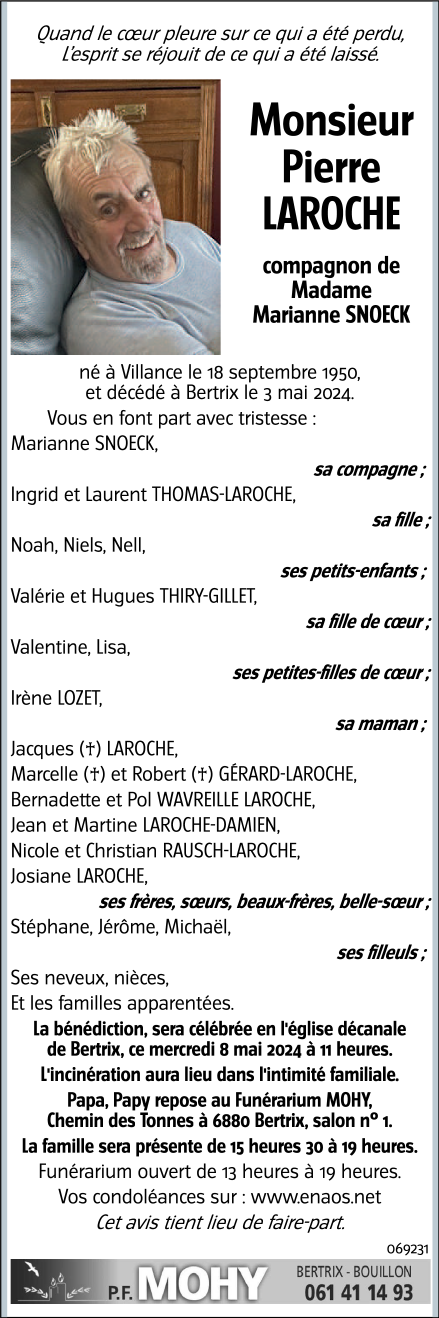 Quand le cœur pleure sur ce qui a été perdu, L'esprit se réjouit de ce qui a été laissé.

Monsieur Pierre LAROCHE

compagnon de Madame Marianne SNOECK

né à Villance le 18 septembre 1950, et décédé à Bertrix le 3 mai 2024.

Vous en font part avec tristesse :

Marianne SNOECK,

sa compagne ;

Ingrid et Laurent THOMAS-LAROCHE,

sa fille ;

Noah, Niels, Nell,

ses petits-enfants ;

Valérie et Hugues THIRY-GILLET,

sa fille de cœur ;

Valentine, Lisa,

ses petites-filles de cœur ;

Irène LOZET,

sa maman ;

Jacques (†) LAROCHE,
Marcelle (†) et Robert (†) GÉRARD-LAROCHE,
Bernadette et Pol WAVREILLE LAROCHE,
Jean et Martine LAROCHE-DAMIEN,
Nicole et Christian RAUSCH-LAROCHE,
Josiane LAROCHE,

ses frères, sœurs, beaux-frères, belle-sœur ;

Stéphane, Jérôme, Michaël,

ses filleuls ;

Ses neveux, nièces,
Et les familles apparentées.

La bénédiction, sera célébrée en l'église décanale de Bertrix, ce mercredi 8 mai 2024 à 11 heures.

L'incinération aura lieu dans l'intimité familiale.

Papa, Papy repose au Funérarium MOHY, Chemin des Tonnes à 6880 Bertrix, salon n° 1.

La famille sera présente de 15 heures 30 à 19 heures.

Funérarium ouvert de 13 heures à 19 heures.

Vos condoléances sur : www.enaos.net

Cet avis tient lieu de faire-part.

069231

P.F. MOHY BERTRIX - BOUILLON 061 41 14 93